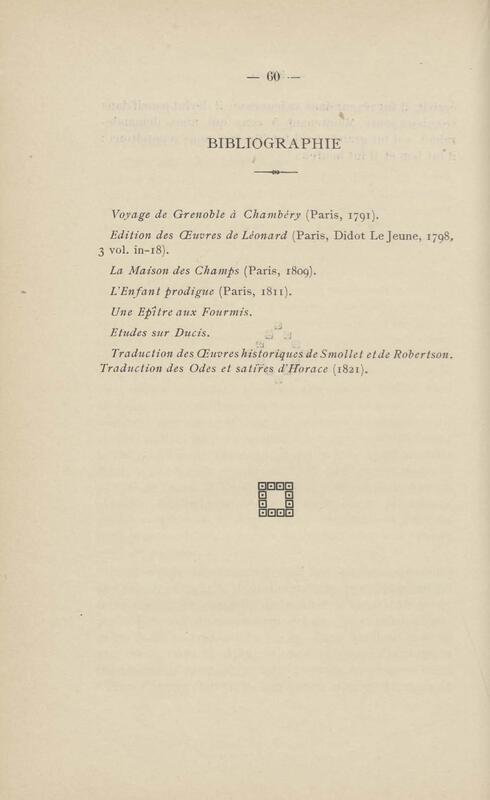 — 60 —

BIBLIOGRAPHIE

Voyage de Grenoble à Chambéry (Paris, 1791).

Edition des Œuvres de Léonard (Paris, Didot Le Jeune, 1798, 3 vol. in-18).

La Maison des Champs (Paris, 1809).

L'Enfant prodigue (Paris, 1811).

Une Epître aux Fourmis.

Etudes sur Ducis.

Traduction des Œuvres historiques de Smollet et de Robertson. Traduction des Odes et satires d'Horace (1821).